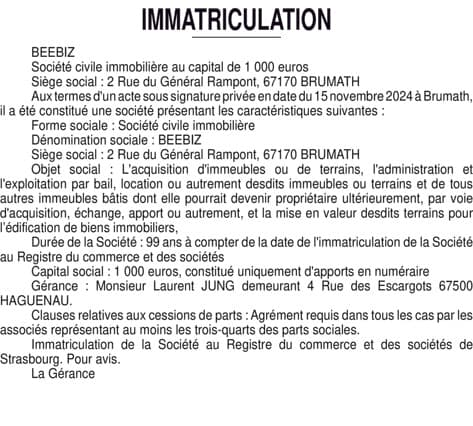 IMMATRICULATION

BEEBIZ

Société civile immobilière au capital de 1 000 euros

Siège social : 2 Rue du Général Rampont, 67170 BRUMATH

Aux termes d'un acte sous signature privée en date du 15 novembre 2024 à Brumath, il a été constitué une société présentant les caractéristiques suivantes :

Forme sociale : Société civile immobilière

Dénomination sociale : BEEBIZ

Siège social : 2 Rue du Général Rampont, 67170 BRUMATH

Objet social : L'acquisition d'immeubles ou de terrains, l'administration et l'exploitation par bail, location ou autrement desdits immeubles ou terrains et de tous autres immeubles bâtis dont elle pourrait devenir propriétaire ultérieurement, par voie d'acquisition, échange, apport ou autrement, et la mise en valeur desdits terrains pour l'édification de biens immobiliers,

Durée de la Société : 99 ans à compter de la date de l'immatriculation de la Société au Registre du commerce et des sociétés

Capital social : 1 000 euros, constitué uniquement d'apports en numéraire

Gérance : Monsieur Laurent JUNG demeurant 4 Rue des Escargots 67500 HAGUENAU.

Clauses relatives aux cessions de parts : Agrément requis dans tous les cas par les associés représentant au moins les trois-quarts des parts sociales.

Immatriculation de la Société au Registre du commerce et des sociétés de Strasbourg. Pour avis.

La Gérance